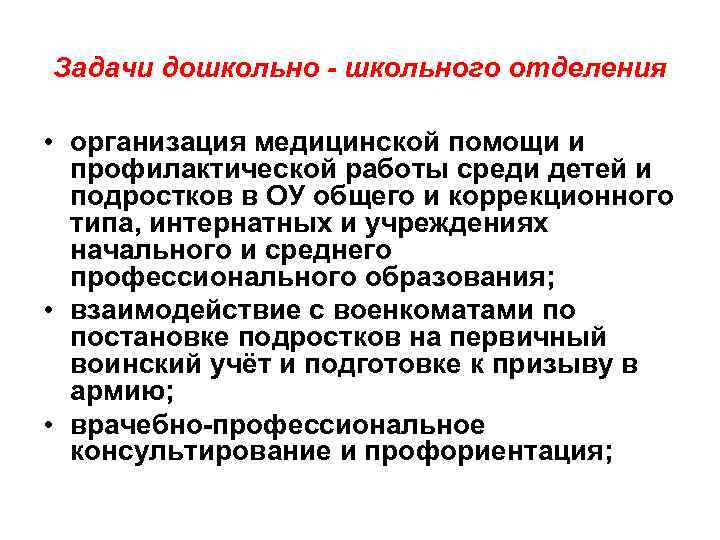 Задачи дошкольно - школьного отделения

• организация медицинской помощи и профилактической работы среди детей и подростков в ОУ общего и коррекционного типа, интернатных и учреждениях начального и среднего профессионального образования;
• взаимодействие с военкоматами по постановке подростков на первичный воинский учёт и подготовке к призыву в армию;
• врачебно-профессиональное консультирование и профориентация;